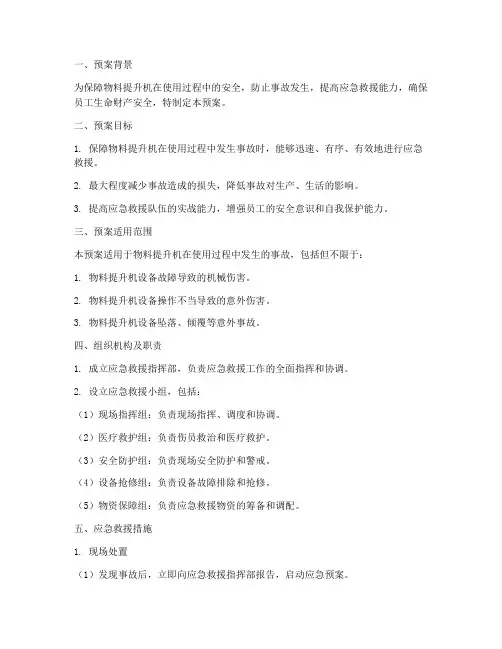 一、预案背景

为保障物料提升机在使用过程中的安全，防止事故发生，提高应急救援能力，确保员工生命财产安全，特制定本预案。

二、预案目标

1. 保障物料提升机在使用过程中发生事故时，能够迅速、有序、有效地进行应急救援。

2. 最大程度减少事故造成的损失，降低事故对生产、生活的影响。

3. 提高应急救援队伍的实战能力，增强员工的安全意识和自我保护能力。

三、预案适用范围

本预案适用于物料提升机在使用过程中发生的事故，包括但不限于：

1. 物料提升机设备故障导致的机械伤害。

2. 物料提升机设备操作不当导致的意外伤害。

3. 物料提升机设备坠落、倾覆等意外事故。

四、组织机构及职责

1. 成立应急救援指挥部，负责应急救援工作的全面指挥和协调。

2. 设立应急救援小组，包括：

（1）现场指挥组：负责现场指挥、调度和协调。

（2）医疗救护组：负责伤员救治和医疗救护。

（3）安全防护组：负责现场安全防护和警戒。

（4）设备抢修组：负责设备故障排除和抢修。

（5）物资保障组：负责应急救援物资的筹备和调配。

五、应急救援措施

1. 现场处置

（1）发现事故后，立即向应急救援指挥部报告，启动应急预案。